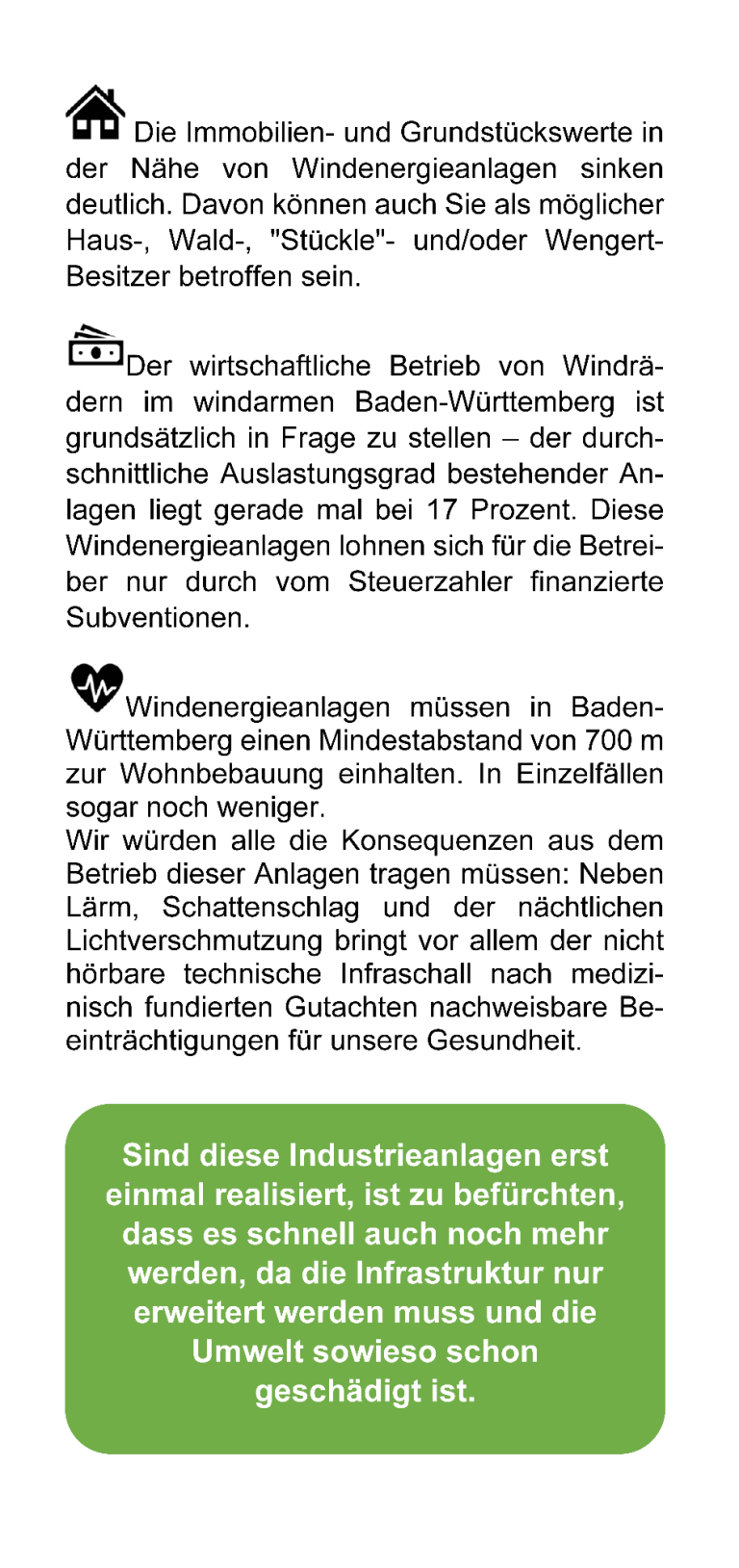 Die Immobilien- und Grundstückswerte in der Nähe von Windenergieanlagen sinken deutlich. Davon können auch Sie als möglicher Haus-, Wald-, "Stückle"- und/oder Wengert-Besitzer betroffen sein.

Der wirtschaftliche Betrieb von Windrädern im windarmen Baden-Württemberg ist grundsätzlich in Frage zu stellen – der durchschnittliche Auslastungsgrad bestehender Anlagen liegt gerade mal bei 17 Prozent. Diese Windenergieanlagen lohnen sich für die Betreiber nur durch vom Steuerzahler finanzierte Subventionen.

Windenergieanlagen müssen in Baden-Württemberg einen Mindestabstand von 700 m zur Wohnbebauung einhalten. In Einzelfällen sogar noch weniger.
Wir würden alle die Konsequenzen aus dem Betrieb dieser Anlagen tragen müssen: Neben Lärm, Schattenschlag und der nächtlichen Lichtverschmutzung bringt vor allem der nicht hörbare technische Infraschall nach medizinisch fundierten Gutachten nachweisbare Beeinträchtigungen für unsere Gesundheit.

Sind diese Industrieanlagen erst einmal realisiert, ist zu befürchten, dass es schnell auch noch mehr werden, da die Infrastruktur nur erweitert werden muss und die Umwelt sowieso schon geschädigt ist.